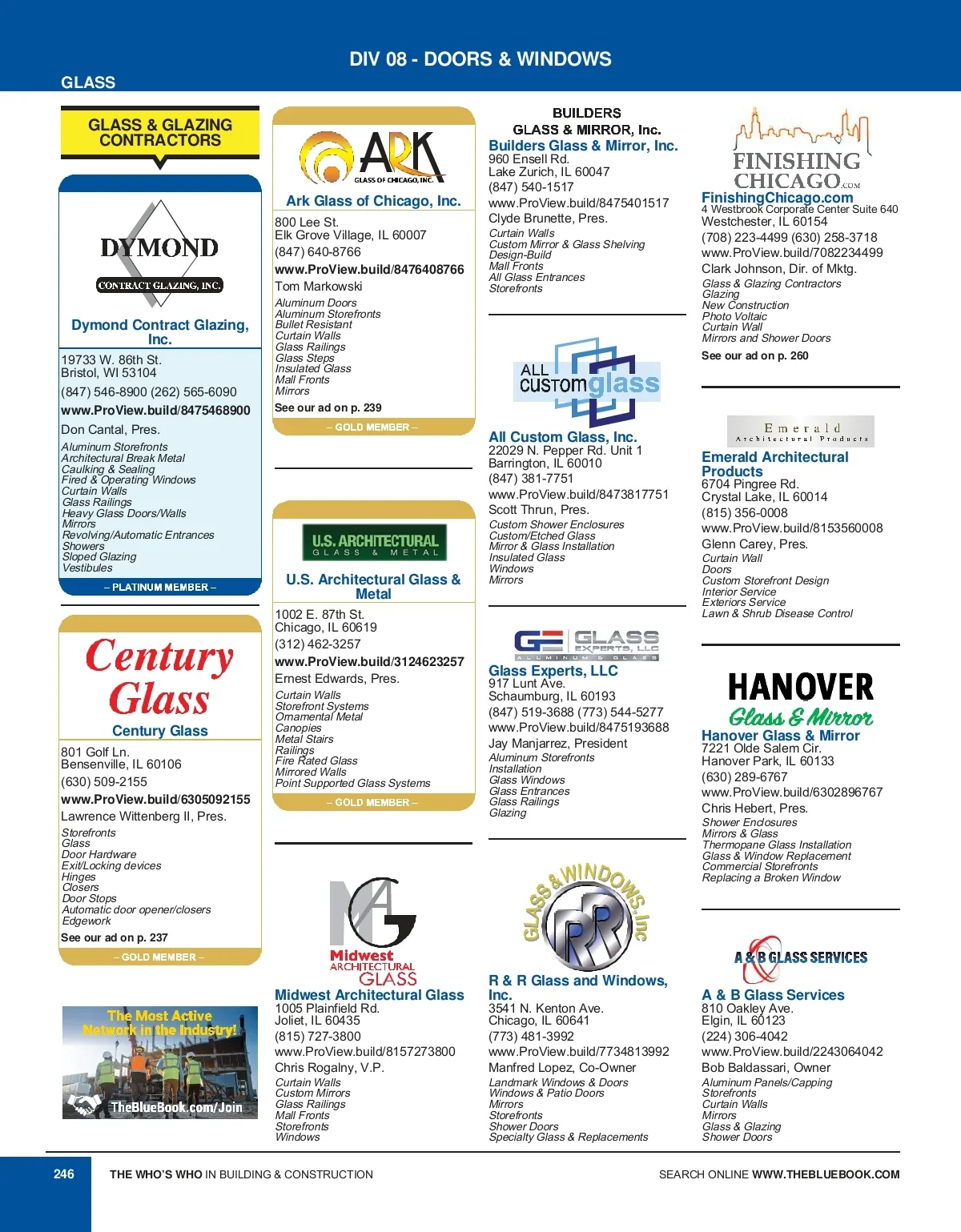 DIV 08 - DOORS & WINDOWS

GLASS

GLASS & GLAZING CONTRACTORS

DYMOND CONTRACT GLAZING, INC.

Dymond Contract Glazing, Inc.
19733 W. 86th St.
Bristol, WI 53104
(847) 546-8900 (262) 565-6090
www.ProView.build/8475468900
Don Cantal, Pres.
Aluminum Storefronts
Architectural Break Metal
Caulking & Sealing
Fired & Operating Windows
Curtain Walls
Glass Railings
Heavy Glass Doors/Walls
Mirrors
Revolving/Automatic Entrances
Showers
Sloped Glazing
Vestibules
– PLATINUM MEMBER –

Century Glass

Century Glass
801 Golf Ln.
Bensenville, IL 60106
(630) 509-2155
www.ProView.build/6305092155
Lawrence Wittenberg II, Pres.
Storefronts
Glass
Door Hardware
Exit/Locking devices
Hinges
Closers
Door Stops
Automatic door opener/closers
Edgework
See our ad on p. 237
– GOLD MEMBER –

The Most Active Network in the Industry!
TheBlueBook.com/Join

ARK GLASS OF CHICAGO, INC.

Ark Glass of Chicago, Inc.
800 Lee St.
Elk Grove Village, IL 60007
(847) 640-8766
www.ProView.build/8476408766
Tom Markowski
Aluminum Doors
Aluminum Storefronts
Bullet Resistant
Curtain Walls
Glass Railings
Glass Steps
Insulated Glass
Mall Fronts
Mirrors
See our ad on p. 239
– GOLD MEMBER –

U.S. ARCHITECTURAL GLASS & METAL

U.S. Architectural Glass & Metal
1002 E. 87th St.
Chicago, IL 60619
(312) 462-3257
www.ProView.build/3124623257
Ernest Edwards, Pres.
Curtain Walls
Storefront Systems
Ornamental Metal
Canopies
Metal Stairs
Railings
Fire Rated Glass
Mirrored Walls
Point Supported Glass Systems
– GOLD MEMBER –

Midwest ARCHITECTURAL GLASS

Midwest Architectural Glass
1005 Plainfield Rd.
Joliet, IL 60435
(815) 727-3800
www.ProView.build/8157273800
Chris Rogalny, V.P.
Curtain Walls
Custom Mirrors
Glass Railings
Mall Fronts
Storefronts
Windows

BUILDERS GLASS & MIRROR, Inc.

Builders Glass & Mirror, Inc.
960 Ensell Rd.
Lake Zurich, IL 60047
(847) 540-1517
www.ProView.build/8475401517
Clyde Brunette, Pres.
Curtain Walls
Custom Mirror & Glass Shelving
Design-Build
Mall Fronts
All Glass Entrances
Storefronts

ALL CUSTOM glass

All Custom Glass, Inc.
22029 N. Pepper Rd. Unit 1
Barrington, IL 60010
(847) 381-7751
www.ProView.build/8473817751
Scott Thrun, Pres.
Custom Shower Enclosures
Custom/Etched Glass
Mirror & Glass Installation
Insulated Glass
Windows
Mirrors

GE GLASS EXPERTS, LLC ALUMINUM & GLASS

Glass Experts, LLC
917 Lunt Ave.
Schaumburg, IL 60193
(847) 519-3688 (773) 544-5277
www.ProView.build/8475193688
Jay Manjarrez, President
Aluminum Storefronts
Installation
Glass Windows
Glass Entrances
Glass Railings
Glazing

GLASS & WINDOWS, Inc RR

R & R Glass and Windows, Inc.
3541 N. Kenton Ave.
Chicago, IL 60641
(773) 481-3992
www.ProView.build/7734813992
Manfred Lopez, Co-Owner
Landmark Windows & Doors
Windows & Patio Doors
Mirrors
Storefronts
Shower Doors
Specialty Glass & Replacements

FINISHING CHICAGO.COM

FinishingChicago.com
4 Westbrook Corporate Center Suite 640
Westchester, IL 60154
(708) 223-4499 (630) 258-3718
www.ProView.build/7082234499
Clark Johnson, Dir. of Mktg.
Glass & Glazing Contractors
Glazing
New Construction
Photo Voltaic
Curtain Wall
Mirrors and Shower Doors
See our ad on p. 260

Emerald Architectural Products

Emerald Architectural Products
6704 Pingree Rd.
Crystal Lake, IL 60014
(815) 356-0008
www.ProView.build/8153560008
Glenn Carey, Pres.
Curtain Wall
Doors
Custom Storefront Design
Interior Service
Exteriors Service
Lawn & Shrub Disease Control

HANOVER Glass & Mirror

Hanover Glass & Mirror
7221 Olde Salem Cir.
Hanover Park, IL 60133
(630) 289-6767
www.ProView.build/6302896767
Chris Hebert, Pres.
Shower Enclosures
Mirrors & Glass
Thermopane Glass Installation
Glass & Window Replacement
Commercial Storefronts
Replacing a Broken Window

A & B GLASS SERVICES

A & B Glass Services
810 Oakley Ave.
Elgin, IL 60123
(224) 306-4042
www.ProView.build/2243064042
Bob Baldassari, Owner
Aluminum Panels/Capping
Storefronts
Curtain Walls
Mirrors
Glass & Glazing
Shower Doors

246 THE WHO'S WHO IN BUILDING & CONSTRUCTION SEARCH ONLINE WWW.THEBLUEBOOK.COM